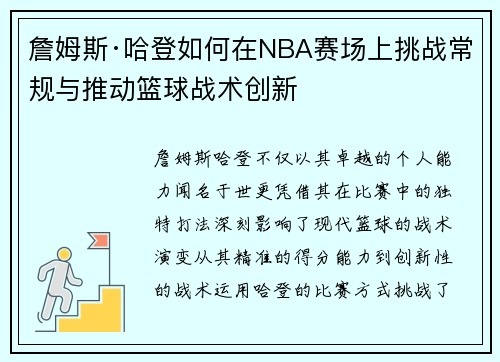 詹姆斯·哈登如何在NBA赛场上挑战常规与推动篮球战术创新

詹姆斯哈登不仅以其卓越的个人能力闻名于世更凭借其在比赛中的独特打法深刻影响了现代篮球的战术演变从其精准的得分能力到创新性的战术运用哈登的比赛方式挑战了